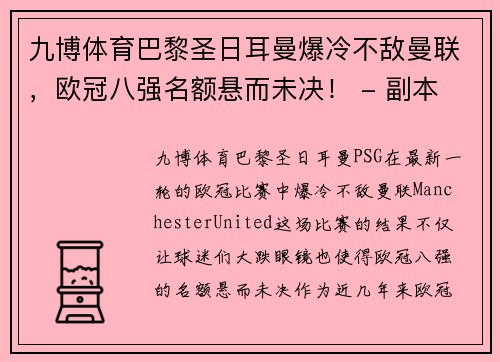 九博体育巴黎圣日耳曼爆冷不敌曼联，欧冠八强名额悬而未决！ - 副本

九博体育巴黎圣日耳曼PSG在最新一轮的欧冠比赛中爆冷不敌曼联ManchesterUnited这场比赛的结果不仅让球迷们大跌眼镜也使得欧冠八强的名额悬而未决作为近几年来欧冠